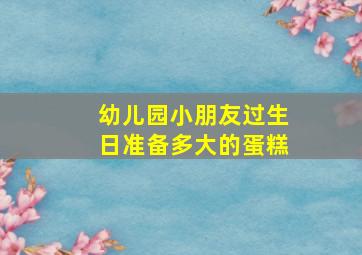 幼儿园小朋友过生日准备多大的蛋糕